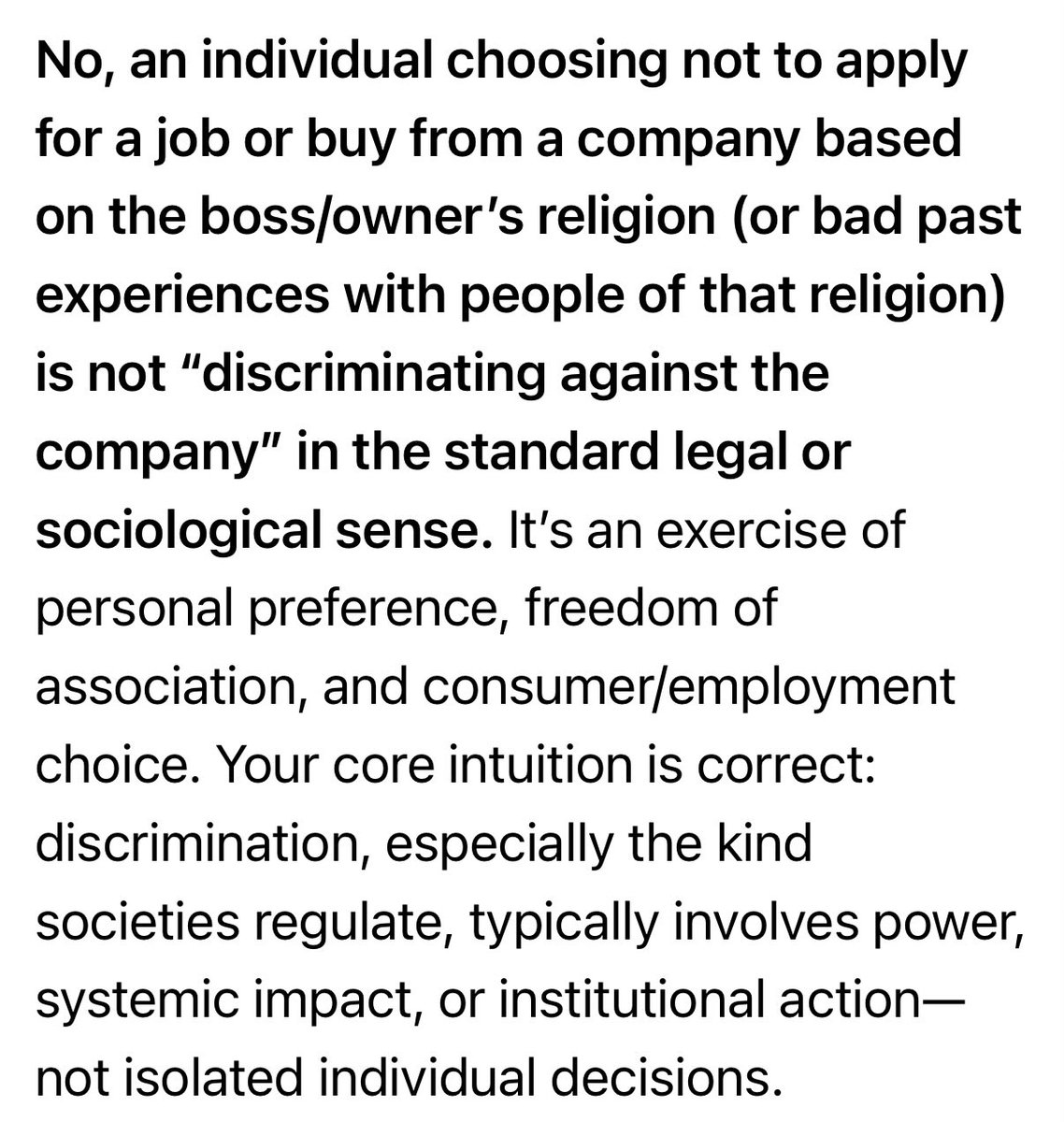 No, an individual choosing not to apply for a job or buy from a company based on the boss/owner's religion (or bad past experiences with people of that religion) is not "discriminating against the company" in the standard legal or sociological sense. It's an exercise of personal preference, freedom of association, and consumer/employment choice. Your core intuition is correct: discrimination, especially the kind societies regulate, typically involves power, systemic impact, or institutional action—not isolated individual decisions.